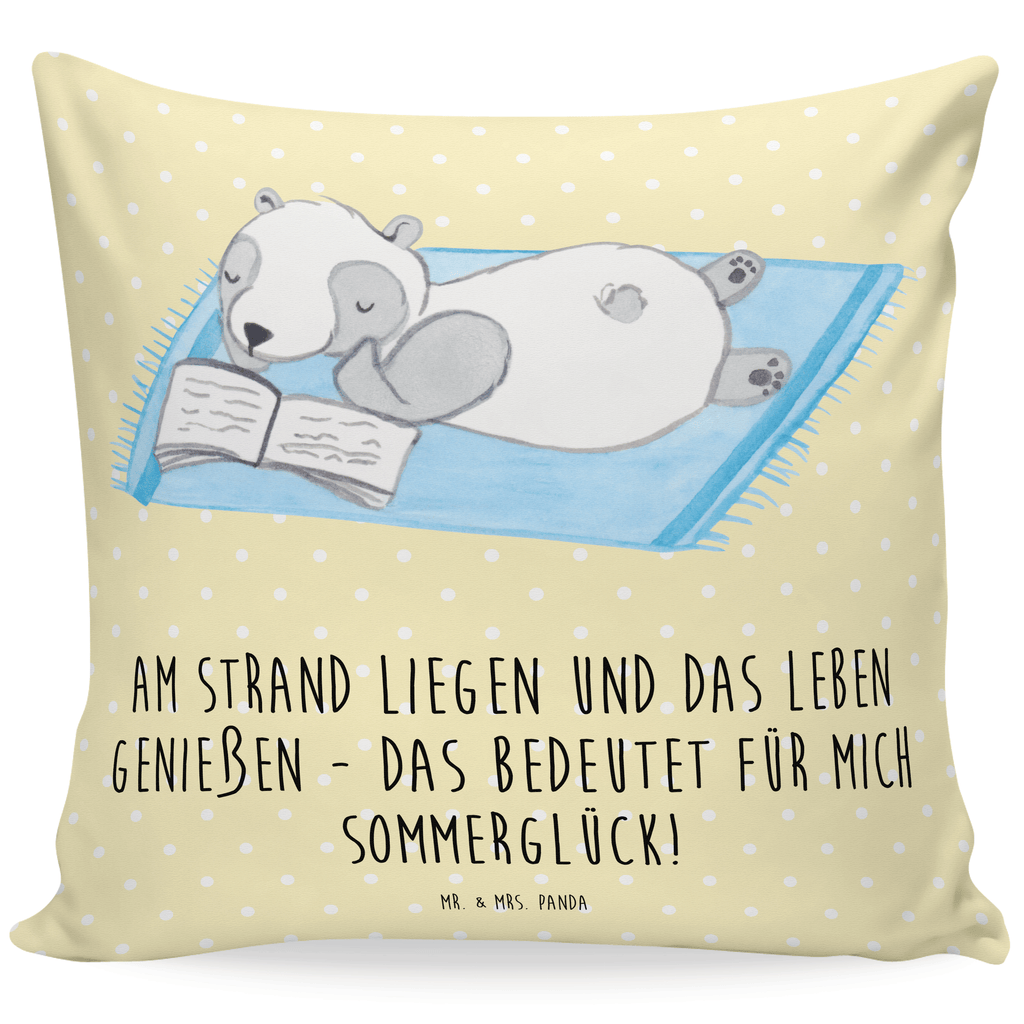 AM STRAND LIEGEN UND DAS LEBEN GENIEßEN - DAS BEDEUTET FÜR MICH SOMMERGLÜCK!

MR. & MRS. PANDA